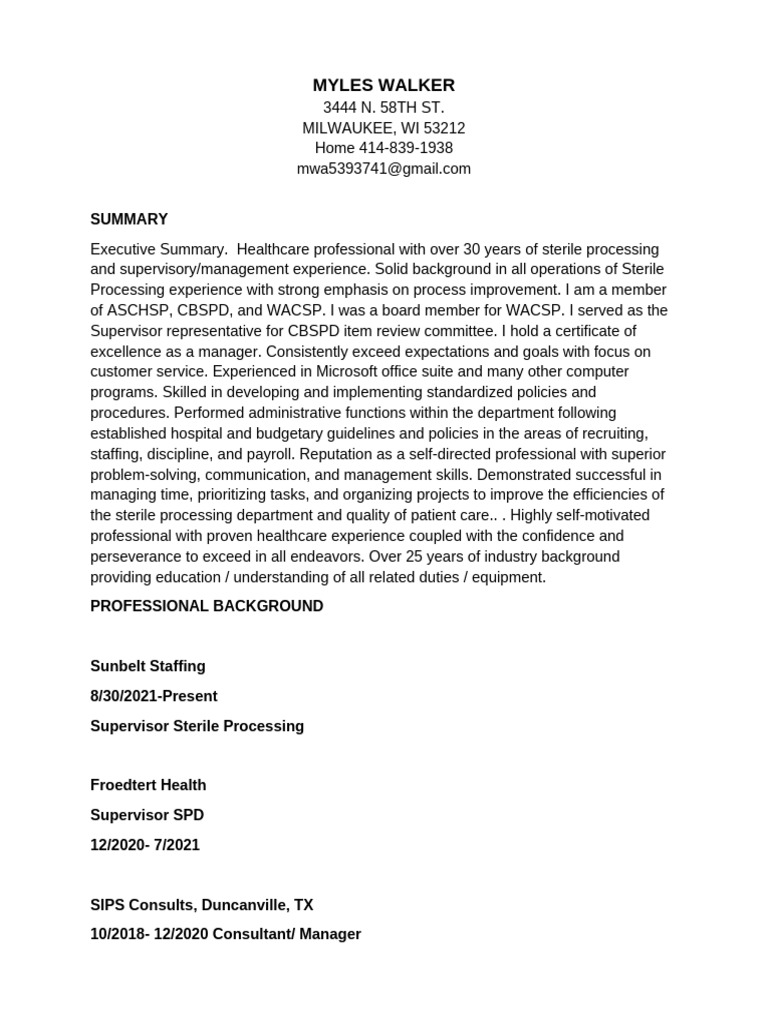 MYLES WALKER
3444 N. 58TH ST.
MILWAUKEE, WI 53212
Home 414-839-1938
mwa5393741@gmail.com

SUMMARY

Executive Summary. Healthcare professional with over 30 years of sterile processing and supervisory/management experience. Solid background in all operations of Sterile Processing experience with strong emphasis on process improvement. I am a member of ASCHSP, CBSPD, and WACSP. I was a board member for WACSP. I served as the Supervisor representative for CBSPD item review committee. I hold a certificate of excellence as a manager. Consistently exceed expectations and goals with focus on customer service. Experienced in Microsoft office suite and many other computer programs. Skilled in developing and implementing standardized policies and procedures. Performed administrative functions within the department following established hospital and budgetary guidelines and policies in the areas of recruiting, staffing, discipline, and payroll. Reputation as a self-directed professional with superior problem-solving, communication, and management skills. Demonstrated successful in managing time, prioritizing tasks, and organizing projects to improve the efficiencies of the sterile processing department and quality of patient care.. . Highly self-motivated professional with proven healthcare experience coupled with the confidence and perseverance to exceed in all endeavors. Over 25 years of industry background providing education / understanding of all related duties / equipment.

PROFESSIONAL BACKGROUND

Sunbelt Staffing

8/30/2021-Present

Supervisor Sterile Processing

Froedtert Health

Supervisor SPD

12/2020- 7/2021

SIPS Consults, Duncanville, TX

10/2018- 12/2020 Consultant/ Manager